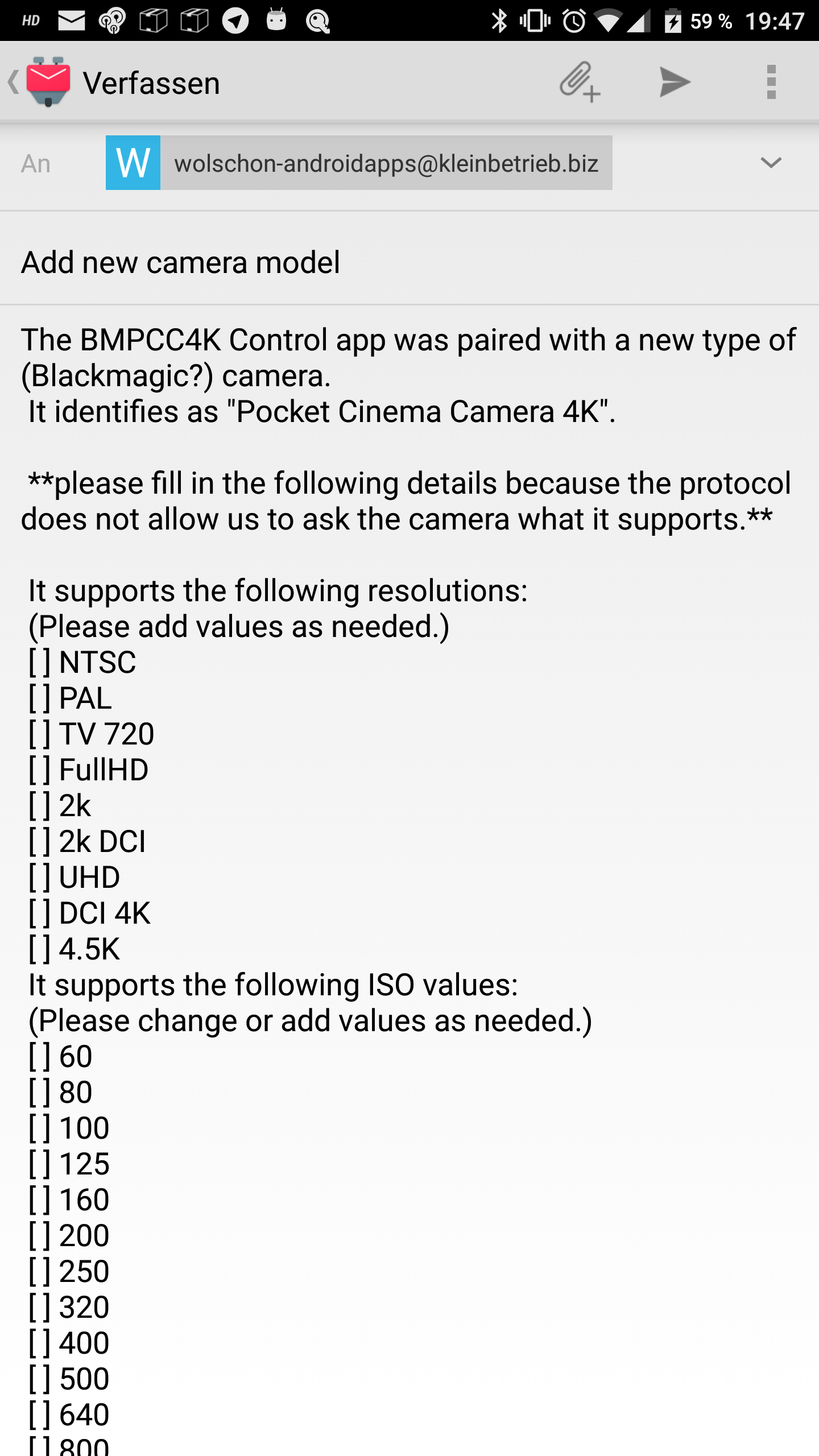 HD 59 % 19:47

Verfassen

An W wolschon-androidapps@kleinbetrieb.biz

Add new camera model

The BMPCC4K Control app was paired with a new type of (Blackmagic?) camera.
It identifies as "Pocket Cinema Camera 4K".

**please fill in the following details because the protocol does not allow us to ask the camera what it supports.**

It supports the following resolutions:
(Please add values as needed.)
[ ] NTSC
[ ] PAL
[ ] TV 720
[ ] FullHD
[ ] 2k
[ ] 2k DCI
[ ] UHD
[ ] DCI 4K
[ ] 4.5K
It supports the following ISO values:
(Please change or add values as needed.)
[ ] 60
[ ] 80
[ ] 100
[ ] 125
[ ] 160
[ ] 200
[ ] 250
[ ] 320
[ ] 400
[ ] 500
[ ] 640
[ ] 800